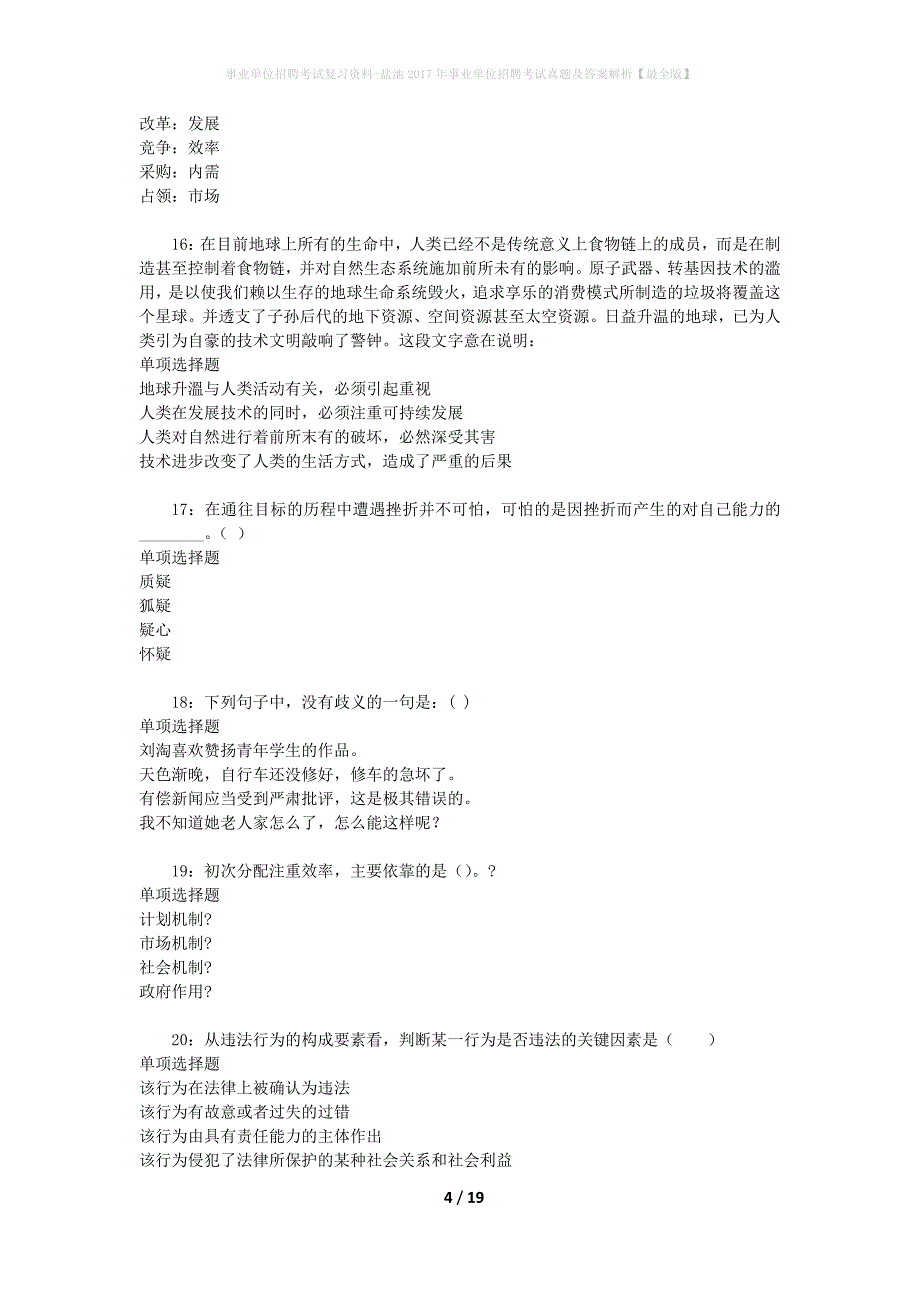 事业单位招聘考试复习资料-盐池2017年事业单位招聘考试真题及答案解析【最全版】

改革：发展
竞争：效率
采购：内需
占领：市场

16：在目前地球上所有的生命中，人类已经不是传统意义上食物链上的成员，而是在制造甚至控制着食物链，并对自然生态系统施加前所未有的影响。原子武器、转基因技术的滥用，是以使我们赖以生存的地球生命系统毁火，追求享乐的消费模式所制造的垃圾将覆盖这个星球。并透支了子孙后代的地下资源、空间资源甚至太空资源。日益升温的地球，已为人类引为自豪的技术文明敲响了警钟。这段文字意在说明：
单项选择题
地球升温与人类活动有关，必须引起重视
人类在发展技术的同时，必须注重可持续发展
人类对自然进行着前所未有的破坏，必然深受其害
技术进步改变了人类的生活方式，造成了严重的后果

17：在通往目标的历程中遭遇挫折并不可怕，可怕的是因挫折而产生的对自己能力的________。( )
单项选择题
质疑
狐疑
疑心
怀疑

18：下列句子中，没有歧义的一句是：( )
单项选择题
刘淘喜欢赞扬青年学生的作品。
天色渐晚，自行车还没修好，修车的急坏了。
有偿新闻应当受到严肃批评，这是极其错误的。
我不知道她老人家怎么了，怎么能这样呢？

19：初次分配注重效率，主要依靠的是（）。?
单项选择题
计划机制?
市场机制?
社会机制?
政府作用?

20：从违法行为的构成要素看，判断某一行为是否违法的关键因素是（　　）
单项选择题
该行为在法律上被确认为违法
该行为有故意或者过失的过错
该行为由具有责任能力的主体作出
该行为侵犯了法律所保护的某种社会关系和社会利益

4 / 19